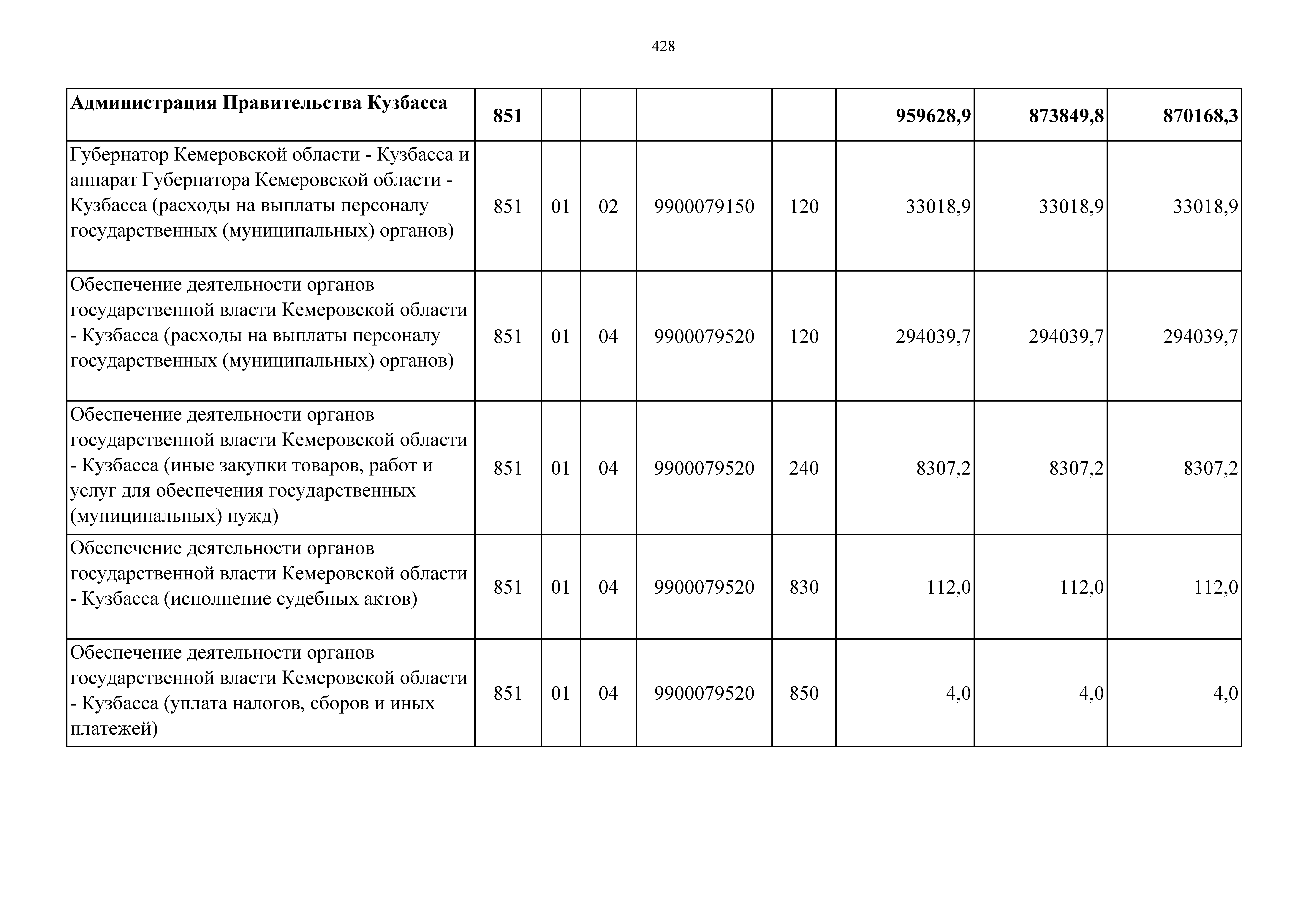 428

| Администрация Правительства Кузбасса | 851 | | | | | 959628,9 | 873849,8 | 870168,3 |
|---|---|---|---|---|---|---|---|---|
| Губернатор Кемеровской области - Кузбасса и аппарат Губернатора Кемеровской области - Кузбасса (расходы на выплаты персоналу государственных (муниципальных) органов) | 851 | 01 | 02 | 9900079150 | 120 | 33018,9 | 33018,9 | 33018,9 |
| Обеспечение деятельности органов государственной власти Кемеровской области - Кузбасса (расходы на выплаты персоналу государственных (муниципальных) органов) | 851 | 01 | 04 | 9900079520 | 120 | 294039,7 | 294039,7 | 294039,7 |
| Обеспечение деятельности органов государственной власти Кемеровской области - Кузбасса (иные закупки товаров, работ и услуг для обеспечения государственных (муниципальных) нужд) | 851 | 01 | 04 | 9900079520 | 240 | 8307,2 | 8307,2 | 8307,2 |
| Обеспечение деятельности органов государственной власти Кемеровской области - Кузбасса (исполнение судебных актов) | 851 | 01 | 04 | 9900079520 | 830 | 112,0 | 112,0 | 112,0 |
| Обеспечение деятельности органов государственной власти Кемеровской области - Кузбасса (уплата налогов, сборов и иных платежей) | 851 | 01 | 04 | 9900079520 | 850 | 4,0 | 4,0 | 4,0 |